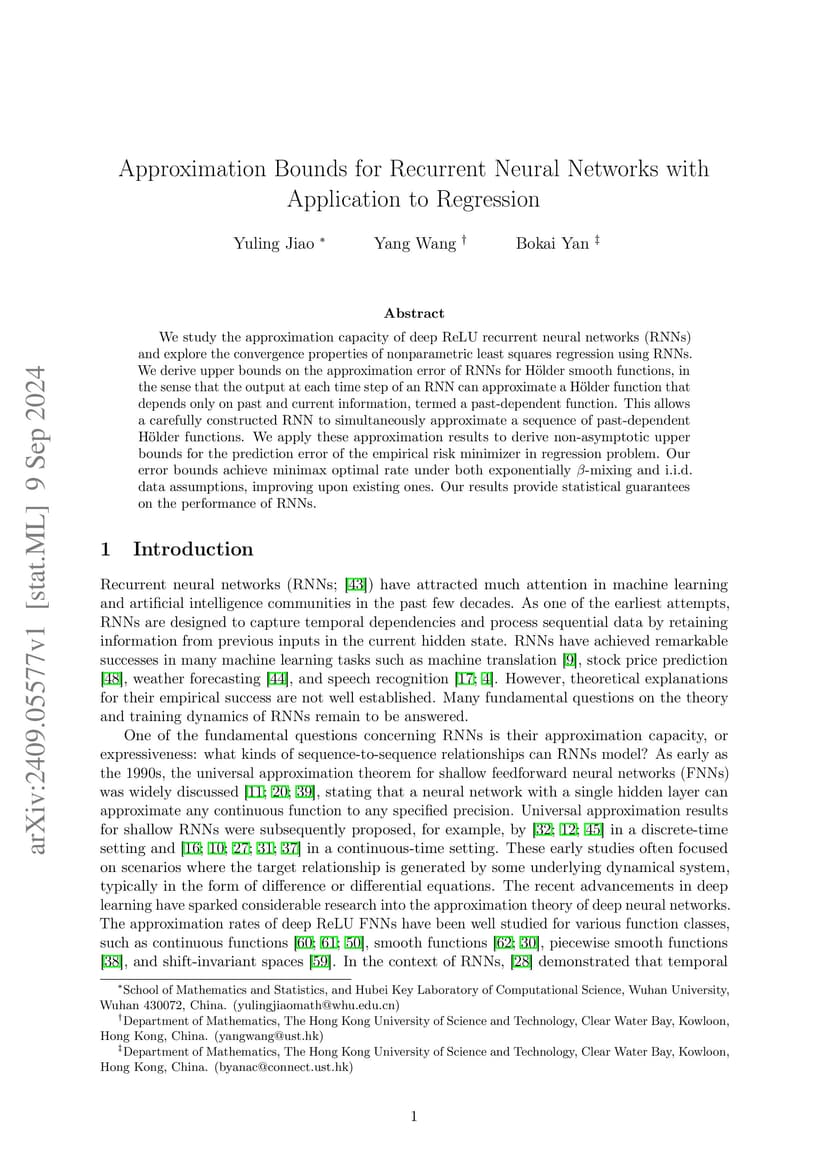 arXiv:2409.05577v1 [stat.ML] 9 Sep 2024

Approximation Bounds for Recurrent Neural Networks with Application to Regression

Yuling Jiao * Yang Wang † Bokai Yan ‡

Abstract

We study the approximation capacity of deep ReLU recurrent neural networks (RNNs) and explore the convergence properties of nonparametric least squares regression using RNNs. We derive upper bounds on the approximation error of RNNs for Hölder smooth functions, in the sense that the output at each time step of an RNN can approximate a Hölder function that depends only on past and current information, termed a past-dependent function. This allows a carefully constructed RNN to simultaneously approximate a sequence of past-dependent Hölder functions. We apply these approximation results to derive non-asymptotic upper bounds for the prediction error of the empirical risk minimizer in regression problem. Our error bounds achieve minimax optimal rate under both exponentially $\beta$-mixing and i.i.d. data assumptions, improving upon existing ones. Our results provide statistical guarantees on the performance of RNNs.

1 Introduction

Recurrent neural networks (RNNs; [43]) have attracted much attention in machine learning and artificial intelligence communities in the past few decades. As one of the earliest attempts, RNNs are designed to capture temporal dependencies and process sequential data by retaining information from previous inputs in the current hidden state. RNNs have achieved remarkable successes in many machine learning tasks such as machine translation [9], stock price prediction [48], weather forecasting [44], and speech recognition [17; 4]. However, theoretical explanations for their empirical success are not well established. Many fundamental questions on the theory and training dynamics of RNNs remain to be answered.

One of the fundamental questions concerning RNNs is their approximation capacity, or expressiveness: what kinds of sequence-to-sequence relationships can RNNs model? As early as the 1990s, the universal approximation theorem for shallow feedforward neural networks (FNNs) was widely discussed [11; 20; 39], stating that a neural network with a single hidden layer can approximate any continuous function to any specified precision. Universal approximation results for shallow RNNs were subsequently proposed, for example, by [32; 12; 45] in a discrete-time setting and [16; 10; 27; 31; 37] in a continuous-time setting. These early studies often focused on scenarios where the target relationship is generated by some underlying dynamical system, typically in the form of difference or differential equations. The recent advancements in deep learning have sparked considerable research into the approximation theory of deep neural networks. The approximation rates of deep ReLU FNNs have been well studied for various function classes, such as continuous functions [60; 61; 50], smooth functions [62; 30], piecewise smooth functions [38], and shift-invariant spaces [59]. In the context of RNNs, [28] demonstrated that temporal

*School of Mathematics and Statistics, and Hubei Key Laboratory of Computational Science, Wuhan University, Wuhan 430072, China. (yulingjiaomath@whu.edu.cn)

†Department of Mathematics, The Hong Kong University of Science and Technology, Clear Water Bay, Kowloon, Hong Kong, China. (yangwang@ust.hk)

‡Department of Mathematics, The Hong Kong University of Science and Technology, Clear Water Bay, Kowloon, Hong Kong, China. (byanac@connect.ust.hk)

1